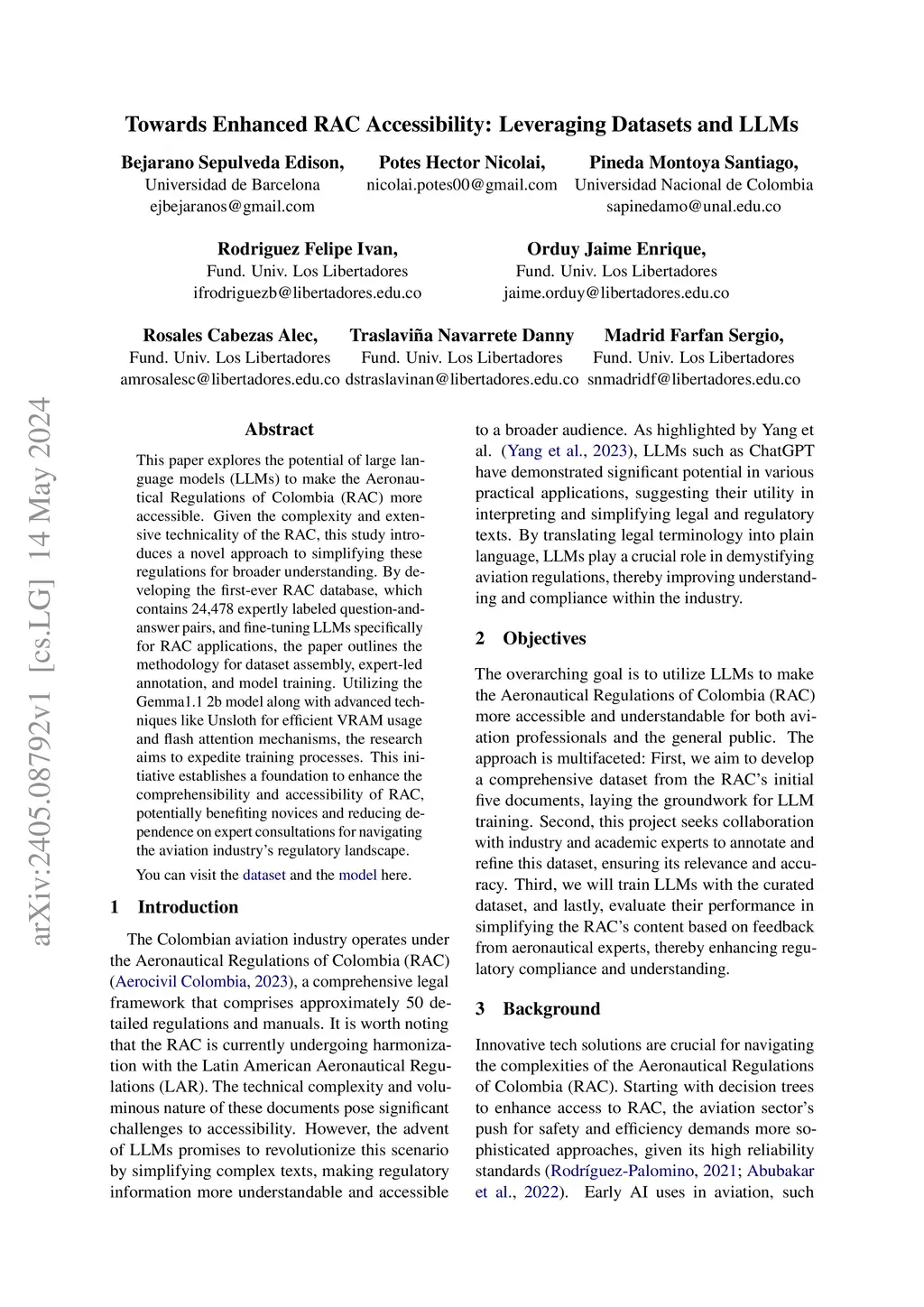 Towards Enhanced RAC Accessibility: Leveraging Datasets and LLMs

Bejarano Sepulveda Edison,
Universidad de Barcelona
ejbejaranos@gmail.com

Potes Hector Nicolai,
nicolai.potes00@gmail.com

Pineda Montoya Santiago,
Universidad Nacional de Colombia
sapinedamo@unal.edu.co

Rodriguez Felipe Ivan,
Fund. Univ. Los Libertadores
ifrodriguezb@libertadores.edu.co

Orduy Jaime Enrique,
Fund. Univ. Los Libertadores
jaime.orduy@libertadores.edu.co

Rosales Cabezas Alec,
Fund. Univ. Los Libertadores
amrosalesc@libertadores.edu.co

Traslaviña Navarrete Danny
Fund. Univ. Los Libertadores
dstraslavinan@libertadores.edu.co

Madrid Farfan Sergio,
Fund. Univ. Los Libertadores
snmadridf@libertadores.edu.co

arXiv:2405.08792v1 [cs.LG] 14 May 2024

Abstract

This paper explores the potential of large language models (LLMs) to make the Aeronautical Regulations of Colombia (RAC) more accessible. Given the complexity and extensive technicality of the RAC, this study introduces a novel approach to simplifying these regulations for broader understanding. By developing the first-ever RAC database, which contains 24,478 expertly labeled question-and-answer pairs, and fine-tuning LLMs specifically for RAC applications, the paper outlines the methodology for dataset assembly, expert-led annotation, and model training. Utilizing the Gemma1.1 2b model along with advanced techniques like Unsloth for efficient VRAM usage and flash attention mechanisms, the research aims to expedite training processes. This initiative establishes a foundation to enhance the comprehensibility and accessibility of RAC, potentially benefiting novices and reducing dependence on expert consultations for navigating the aviation industry's regulatory landscape.

You can visit the dataset and the model here.

1 Introduction

The Colombian aviation industry operates under the Aeronautical Regulations of Colombia (RAC) (Aerocivil Colombia, 2023), a comprehensive legal framework that comprises approximately 50 detailed regulations and manuals. It is worth noting that the RAC is currently undergoing harmonization with the Latin American Aeronautical Regulations (LAR). The technical complexity and voluminous nature of these documents pose significant challenges to accessibility. However, the advent of LLMs promises to revolutionize this scenario by simplifying complex texts, making regulatory information more understandable and accessible to a broader audience. As highlighted by Yang et al. (Yang et al., 2023), LLMs such as ChatGPT have demonstrated significant potential in various practical applications, suggesting their utility in interpreting and simplifying legal and regulatory texts. By translating legal terminology into plain language, LLMs play a crucial role in demystifying aviation regulations, thereby improving understanding and compliance within the industry.

2 Objectives

The overarching goal is to utilize LLMs to make the Aeronautical Regulations of Colombia (RAC) more accessible and understandable for both aviation professionals and the general public. The approach is multifaceted: First, we aim to develop a comprehensive dataset from the RAC's initial five documents, laying the groundwork for LLM training. Second, this project seeks collaboration with industry and academic experts to annotate and refine this dataset, ensuring its relevance and accuracy. Third, we will train LLMs with the curated dataset, and lastly, evaluate their performance in simplifying the RAC's content based on feedback from aeronautical experts, thereby enhancing regulatory compliance and understanding.

3 Background

Innovative tech solutions are crucial for navigating the complexities of the Aeronautical Regulations of Colombia (RAC). Starting with decision trees to enhance access to RAC, the aviation sector's push for safety and efficiency demands more sophisticated approaches, given its high reliability standards (Rodríguez-Palomino, 2021; Abubakar et al., 2022). Early AI uses in aviation, such